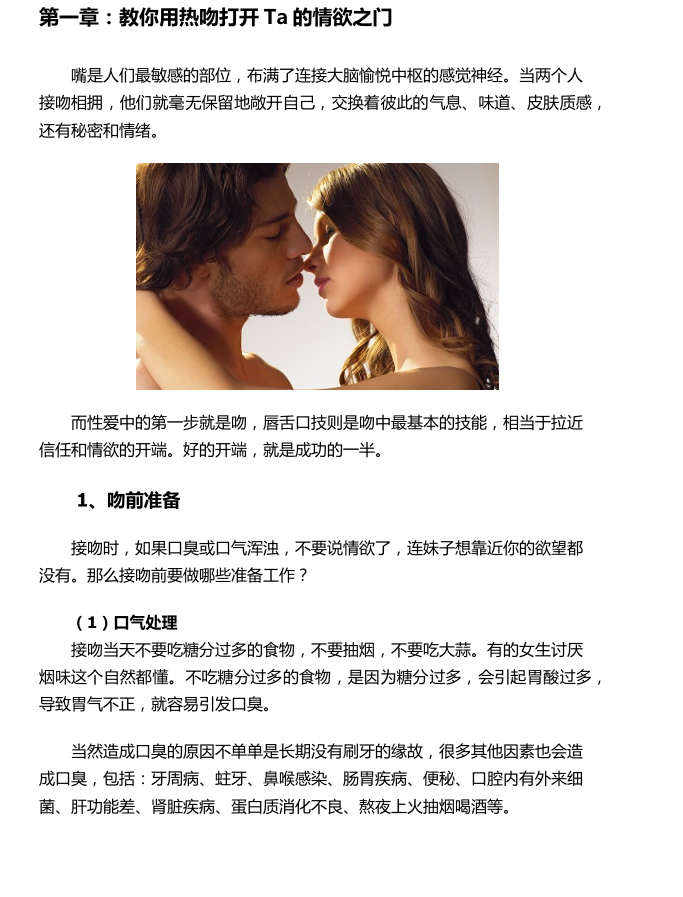 第一章：教你用热吻打开 Ta 的情欲之门

嘴是人们最敏感的部位，布满了连接大脑愉悦中枢的感觉神经。当两个人接吻相拥，他们就毫无保留地敞开自己，交换着彼此的气息、味道、皮肤质感，还有秘密和情绪。

而性爱中的第一步就是吻，唇舌口技则是吻中最基本的技能，相当于拉近信任和情欲的开端。好的开端，就是成功的一半。

1、吻前准备

接吻时，如果口臭或口气浑浊，不要说情欲了，连妹子想靠近你的欲望都没有。那么接吻前要做哪些准备工作？

（1）口气处理
接吻当天不要吃糖分过多的食物，不要抽烟，不要吃大蒜。有的女生讨厌烟味这个自然都懂。不吃糖分过多的食物，是因为糖分过多，会引起胃酸过多，导致胃气不正，就容易引发口臭。

当然造成口臭的原因不单单是长期没有刷牙的缘故，很多其他因素也会造成口臭，包括：牙周病、蛀牙、鼻喉感染、肠胃疾病、便秘、口腔内有外来细菌、肝功能差、肾脏疾病、蛋白质消化不良、熬夜上火抽烟喝酒等。